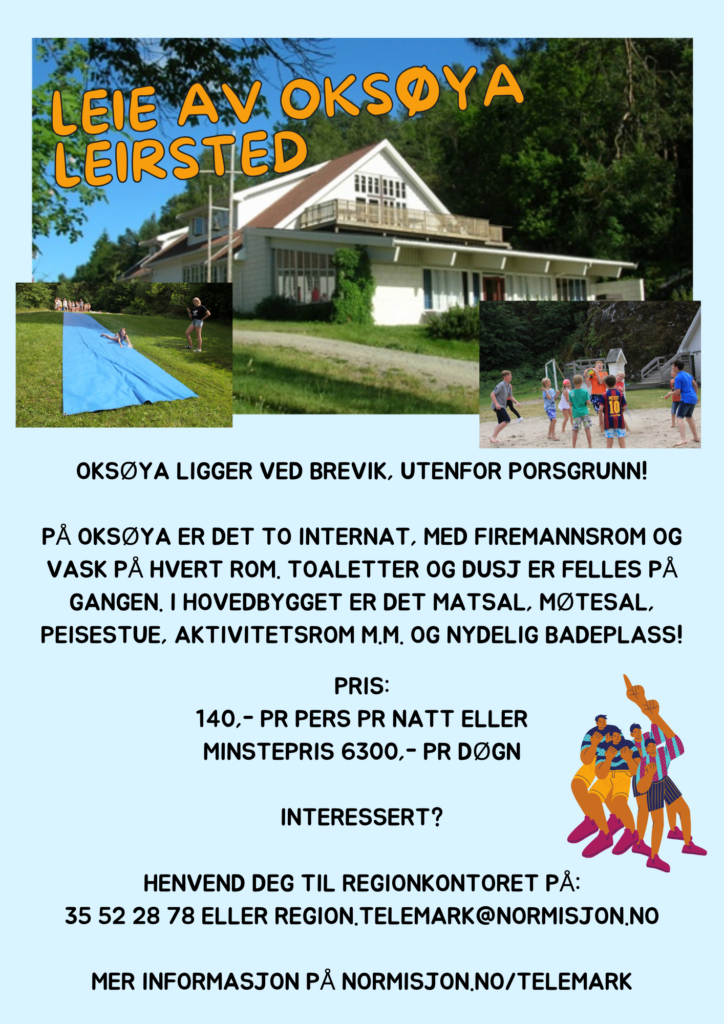 LEIE AV OKSØYA LEIRSTED

OKSØYA LIGGER VED BREVIK, UTENFOR PORSGRUNN!

PÅ OKSØYA ER DET TO INTERNAT, MED FIREMANNSROM OG VASK PÅ HVERT ROM. TOALETTER OG DUSJ ER FELLES PÅ GANGEN. I HOVEDBYGGET ER DET MATSAL, MØTESAL, PEISESTUE, AKTIVITETSROM M.M. OG NYDELIG BADEPLASS!

PRIS:
140,- PR PERS PR NATT ELLER
MINSTEPRIS 6300,- PR DØGN

INTERESSERT?

HENVEND DEG TIL REGIONKONTORET PÅ:
35 52 28 78 ELLER REGION.TELEMARK@NORMISJON.NO

MER INFORMASJON PÅ NORMISJON.NO/TELEMARK